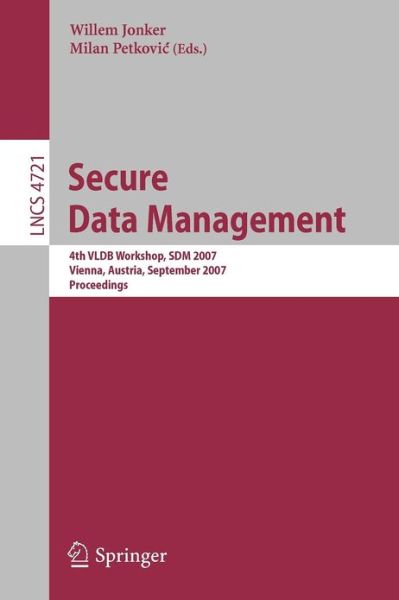 Willem Jonker
Milan Petković (Eds.)

LNCS 4721

Secure Data Management

4th VLDB Workshop, SDM 2007
Vienna, Austria, September 2007
Proceedings

Springer